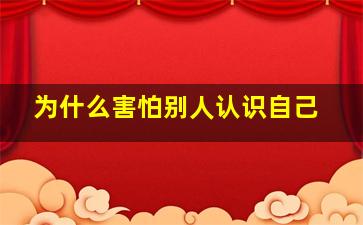 为什么害怕别人认识自己